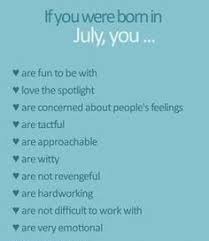 If you were born in July, you ...

♥ are fun to be with
♥ love the spotlight
♥ are concerned about people's feelings
♥ are tactful
♥ are approachable
♥ are witty
♥ are not revengeful
♥ are hardworking
♥ are not difficult to work with
♥ are very emotional